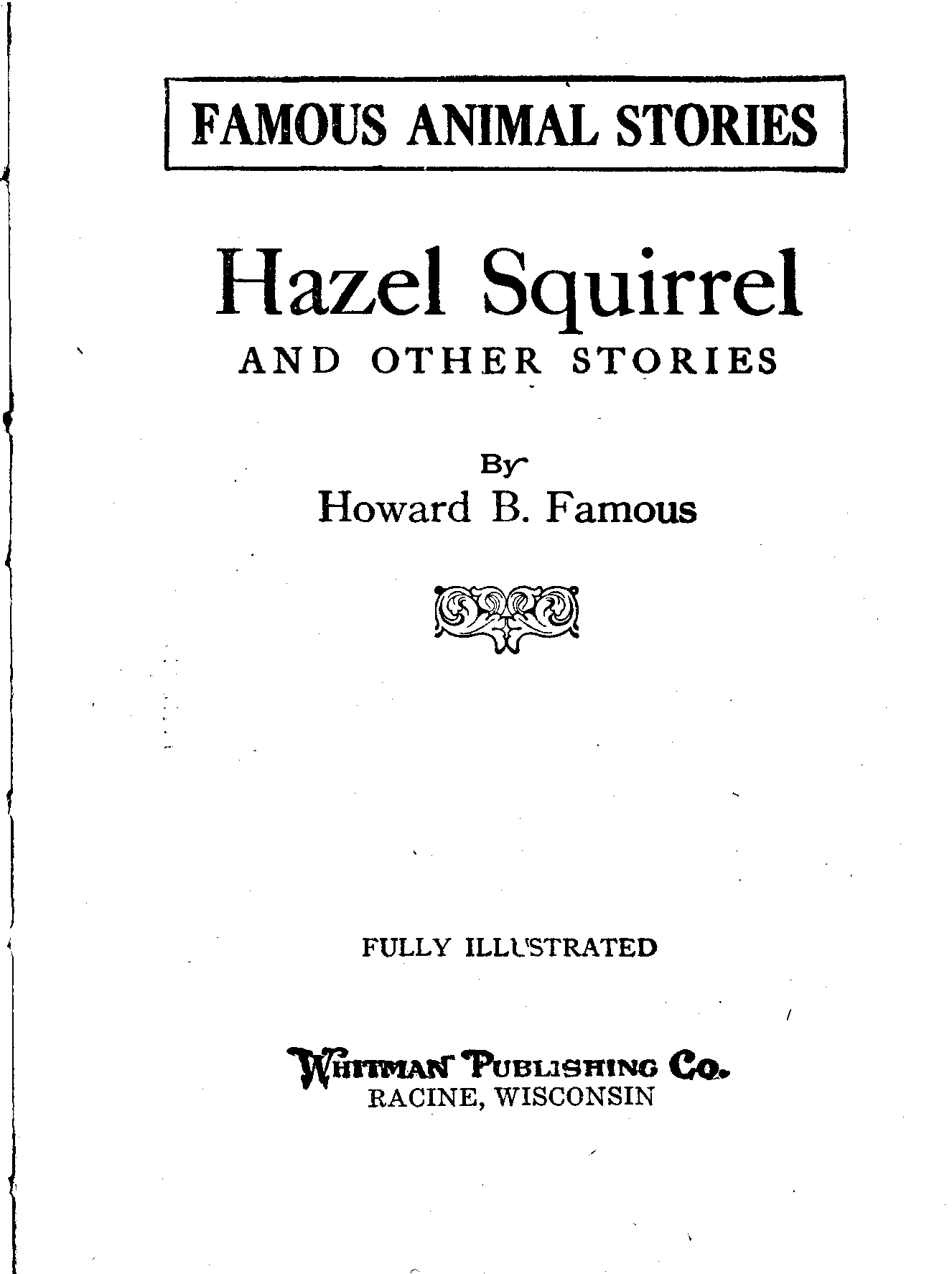 FAMOUS ANIMAL STORIES

Hazel Squirrel
AND OTHER STORIES

By
Howard B. Famous

FULLY ILLUSTRATED

WHITMAN PUBLISHING CO.
RACINE, WISCONSIN